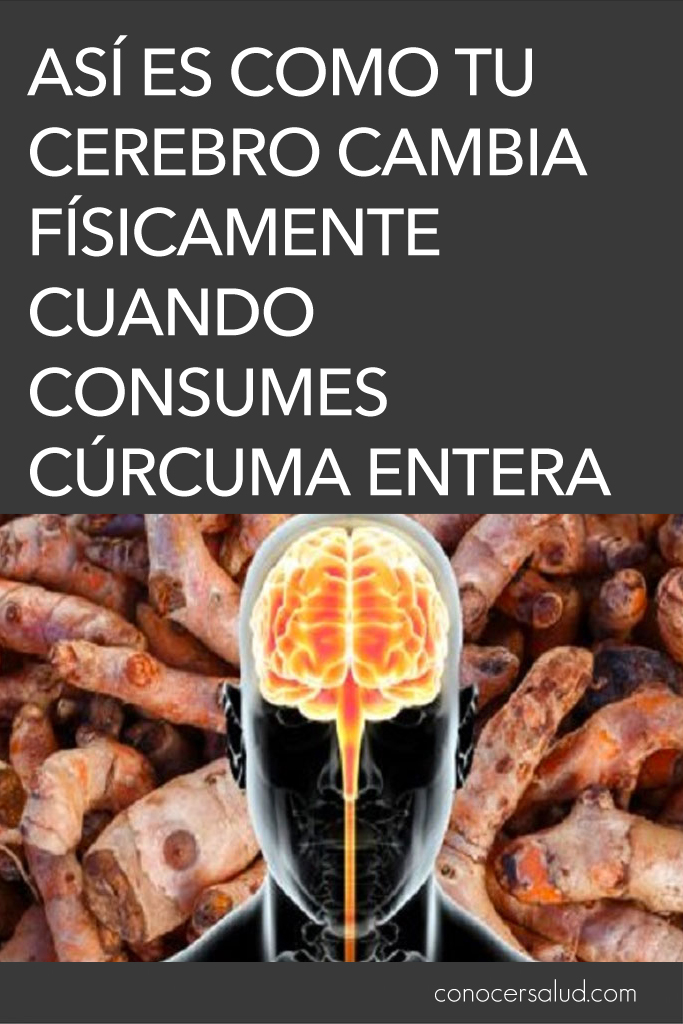 ASÍ ES COMO TU CEREBRO CAMBIA FÍSICAMENTE CUANDO CONSUMES CÚRCUMA ENTERA

conocersalud.com